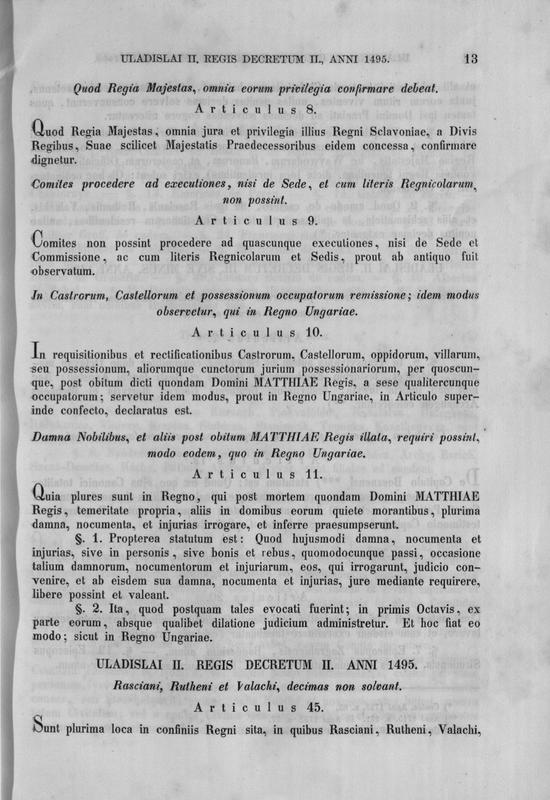 ULADISLAI II. REGIS DECRETUM II., ANNI 1495. 13

Quod Regia Majestas, omnia eorum privilegia confirmare debeat.

Articulus 8.

Quod Regia Majestas, omnia jura et privilegia illius Regni Sclavoniae, a Divis Regibus, Suae scilicet Majestatis Praedecessoribus eidem concessa, confirmare dignetur.

Comites procedere ad executiones, nisi de Sede, et cum literis Regnicolarum, non possint.

Articulus 9.

Comites non possint procedere ad quascunque executiones, nisi de Sede et Commissione, ac cum literis Regnicolarum et Sedis, prout ab antiquo fuit observatum.

In Castrorum, Castellorum et possessionum occupatorum remissione; idem modus observetur, qui in Regno Ungariae.

Articulus 10.

In requisitionibus et rectificationibus Castrorum, Castellorum, oppidorum, villarum, seu possessionum, aliorumque cunctorum jurium possessionariorum, per quoscunque, post obitum dicti quondam Domini MATTHIAE Regis, a sese qualitercunque occupatorum; servetur idem modus, prout in Regno Ungariae, in Articulo superinde confecto, declaratus est.

Damna Nobilibus, et aliis post obitum MATTHIAE Regis illata, requiri possint, modo eodem, quo in Regno Ungariae.

Articulus 11.

Quia plures sunt in Regno, qui post mortem quondam Domini MATTHIAE Regis, temeritate propria, aliis in domibus eorum quiete morantibus, plurima damna, nocumenta, et injurias irrogare, et inferre praesumpserunt.

§. 1. Propterea statutum est: Quod hujusmodi damna, nocumenta et injurias, sive in personis, sive bonis et rebus, quomodocunque passi, occasione talium damnorum, nocumentorum et injuriarum, eos, qui irrogarunt, judicio convenire, et ab eisdem sua damna, nocumenta et injurias, jure mediante requirere, libere possint et valeant.

§. 2. Ita, quod postquam tales evocati fuerint; in primis Octavis, ex parte eorum, absque qualibet dilatione judicium administretur. Et hoc fiat eo modo; sicut in Regno Ungariae.

ULADISLAI II. REGIS DECRETUM II. ANNI 1495.

Rasciani, Rutheni et Valachi, decimas non solvant.

Articulus 45.

Sunt plurima loca in confiniis Regni sita, in quibus Rasciani, Rutheni, Valachi,